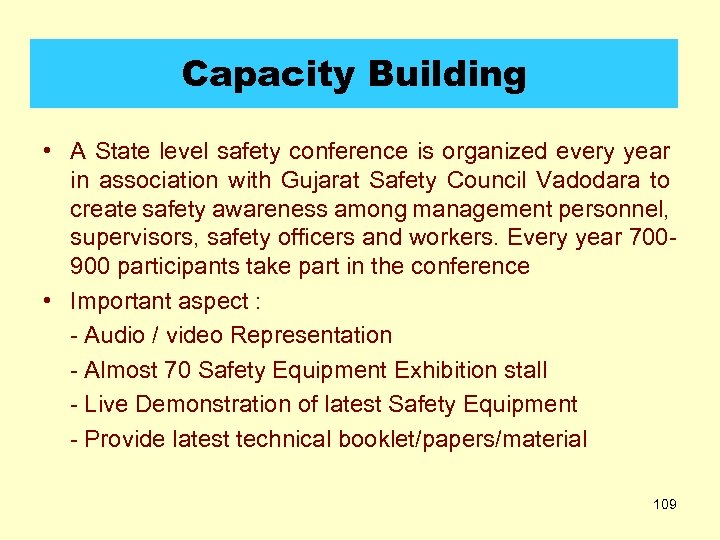 Capacity Building

• A State level safety conference is organized every year in association with Gujarat Safety Council Vadodara to create safety awareness among management personnel, supervisors, safety officers and workers. Every year 700-900 participants take part in the conference

• Important aspect :

- Audio / video Representation

- Almost 70 Safety Equipment Exhibition stall

- Live Demonstration of latest Safety Equipment

- Provide latest technical booklet/papers/material

109